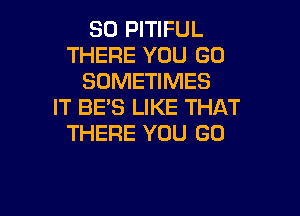 SO PITIFUL
THERE YOU GO
SOMETIMES
IT BE'S LIKE THAT
THERE YOU GO